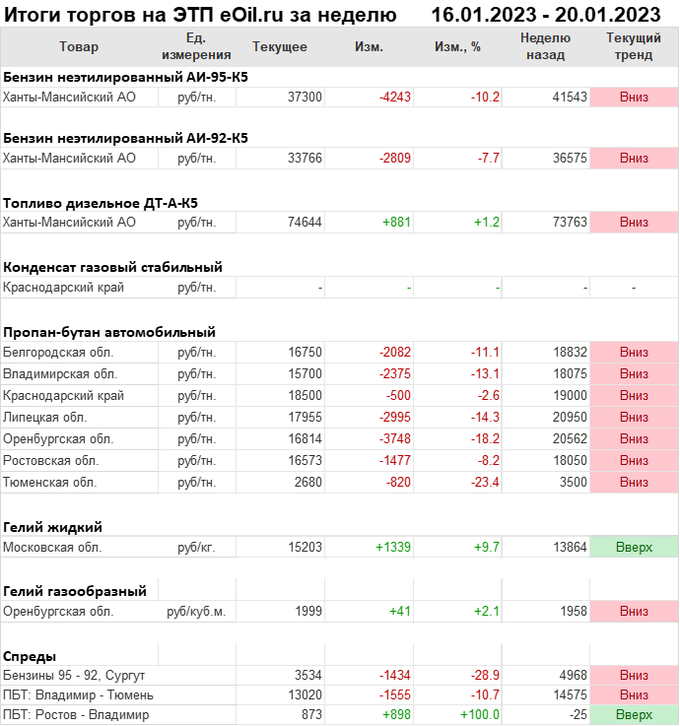 Итоги торгов на ЭТП eOil.ru за неделю 16.01.2023 - 20.01.2023

| Товар | Ед. измерения | Текущее | Изм. | Изм., % | Неделю назад | Текущий тренд |
|---|---|---|---|---|---|---|
| **Бензин неэтилированный АИ-95-К5** | | | | | | |
| Ханты-Мансийский АО | руб/тн. | 37300 | -4243 | -10.2 | 41543 | Вниз |
| **Бензин неэтилированный АИ-92-К5** | | | | | | |
| Ханты-Мансийский АО | руб/тн. | 33766 | -2809 | -7.7 | 36575 | Вниз |
| **Топливо дизельное ДТ-А-К5** | | | | | | |
| Ханты-Мансийский АО | руб/тн. | 74644 | +881 | +1.2 | 73763 | Вниз |
| **Конденсат газовый стабильный** | | | | | | |
| Краснодарский край | руб/тн. | - | - | - | - | - |
| **Пропан-бутан автомобильный** | | | | | | |
| Белгородская обл. | руб/тн. | 16750 | -2082 | -11.1 | 18832 | Вниз |
| Владимирская обл. | руб/тн. | 15700 | -2375 | -13.1 | 18075 | Вниз |
| Краснодарский край | руб/тн. | 18500 | -500 | -2.6 | 19000 | Вниз |
| Липецкая обл. | руб/тн. | 17955 | -2995 | -14.3 | 20950 | Вниз |
| Оренбургская обл. | руб/тн. | 16814 | -3748 | -18.2 | 20562 | Вниз |
| Ростовская обл. | руб/тн. | 16573 | -1477 | -8.2 | 18050 | Вниз |
| Тюменская обл. | руб/тн. | 2680 | -820 | -23.4 | 3500 | Вниз |
| **Гелий жидкий** | | | | | | |
| Московская обл. | руб/кг. | 15203 | +1339 | +9.7 | 13864 | Вверх |
| **Гелий газообразный** | | | | | | |
| Оренбургская обл. | руб/куб.м. | 1999 | +41 | +2.1 | 1958 | Вниз |
| **Спреды** | | | | | | |
| Бензины 95 - 92, Сургут | | 3534 | -1434 | -28.9 | 4968 | Вниз |
| ПБТ: Владимир - Тюмень | | 13020 | -1555 | -10.7 | 14575 | Вниз |
| ПБТ: Ростов - Владимир | | 873 | +898 | +100.0 | -25 | Вверх |